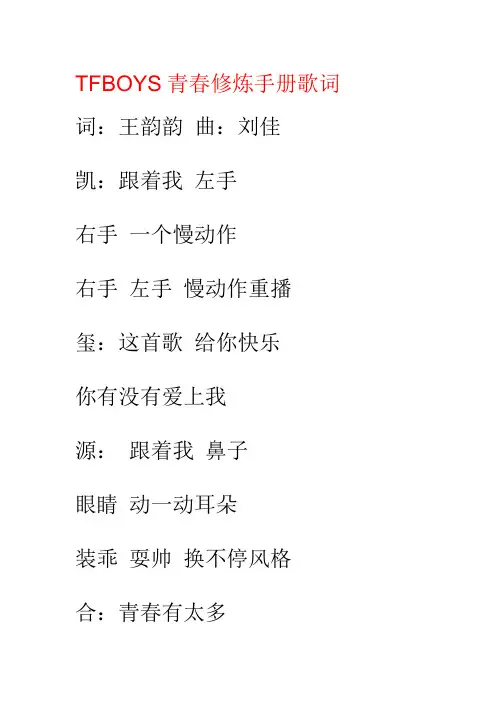 TFBOYS青春修炼手册歌词

词：王韵韵 曲：刘佳

凯：跟着我 左手

右手 一个慢动作

右手 左手 慢动作重播

玺：这首歌 给你快乐

你有没有爱上我

源： 跟着我 鼻子

眼睛 动一动耳朵

装乖 耍帅 换不停风格

合：青春有太多